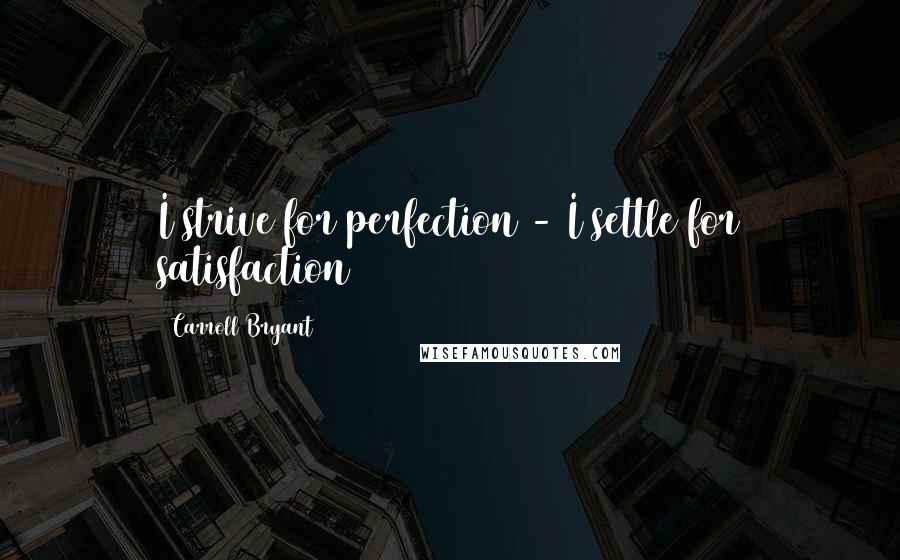 I strive for perfection - I settle for satisfaction

Carroll Bryant

WISEFAMOUSQUOTES.COM